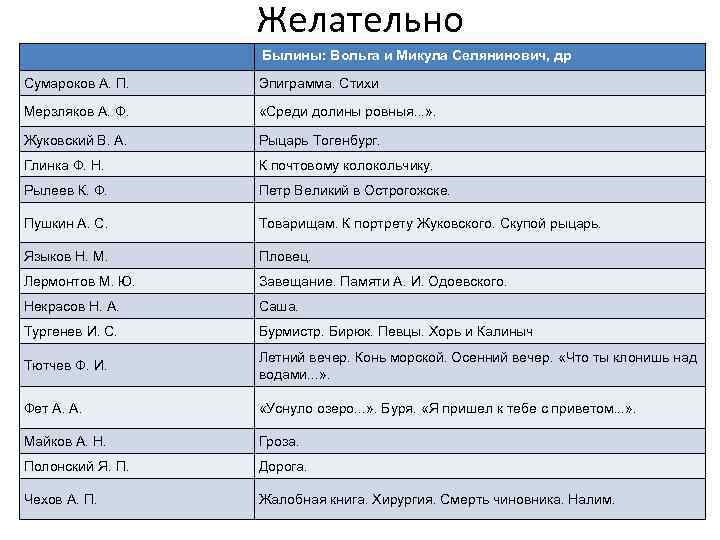 Желательно

| | Былины: Вольга и Микула Селянинович, др |
|---|---|
| Сумароков А. П. | Эпиграмма. Стихи |
| Мерзляков А. Ф. | «Среди долины ровныя...». |
| Жуковский В. А. | Рыцарь Тогенбург. |
| Глинка Ф. Н. | К почтовому колокольчику. |
| Рылеев К. Ф. | Петр Великий в Острогожске. |
| Пушкин А. С. | Товарищам. К портрету Жуковского. Скупой рыцарь. |
| Языков Н. М. | Пловец. |
| Лермонтов М. Ю. | Завещание. Памяти А. И. Одоевского. |
| Некрасов Н. А. | Саша. |
| Тургенев И. С. | Бурмистр. Бирюк. Певцы. Хорь и Калиныч |
| Тютчев Ф. И. | Летний вечер. Конь морской. Осенний вечер. «Что ты клонишь над водами...». |
| Фет А. А. | «Уснуло озеро...». Буря. «Я пришел к тебе с приветом...». |
| Майков А. Н. | Гроза. |
| Полонский Я. П. | Дорога. |
| Чехов А. П. | Жалобная книга. Хирургия. Смерть чиновника. Налим. |